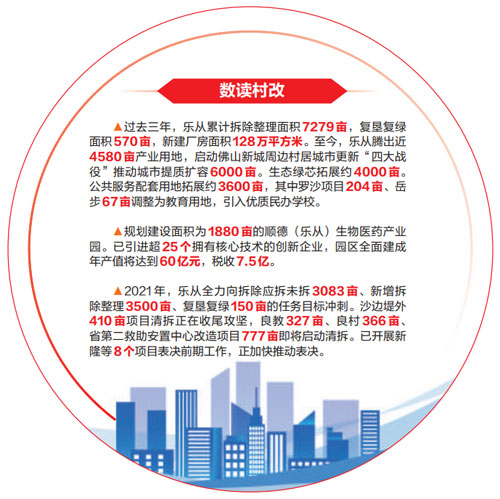 数读村改

▲过去三年，乐从累计拆除整理面积7279亩，复垦复绿面积570亩，新建厂房面积128万平方米。至今，乐从腾出近4580亩产业用地，启动佛山新城周边村居城市更新“四大战役”推动城市提质扩容6000亩。生态绿芯拓展约4000亩。公共服务配套用地拓展约3600亩，其中罗沙项目204亩、岳步67亩调整为教育用地，引入优质民办学校。

▲规划建设面积为1880亩的顺德（乐从）生物医药产业园。已引进超25个拥有核心技术的创新企业，园区全面建成年产值将达到60亿元，税收7.5亿。

▲2021年，乐从全力向拆除应拆未拆3083亩、新增拆除整理3500亩、复垦复绿150亩的任务目标冲刺。沙边堤外410亩项目清拆正在收尾攻坚，良教327亩、良村366亩、省第二救助安置中心改造项目777亩即将启动清拆。已开展新隆等8个项目表决前期工作，正加快推动表决。